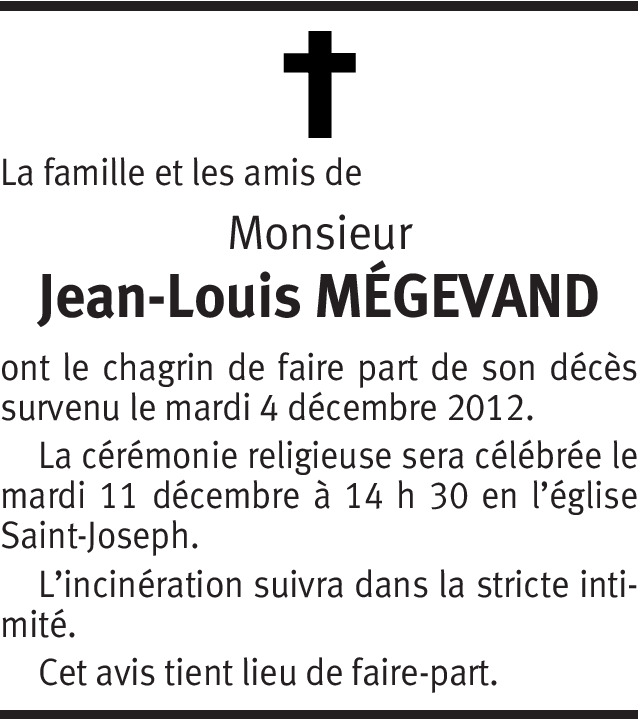 La famille et les amis de

Monsieur

Jean-Louis MÉGEVAND

ont le chagrin de faire part de son décès survenu le mardi 4 décembre 2012.

La cérémonie religieuse sera célébrée le mardi 11 décembre à 14 h 30 en l'église Saint-Joseph.

L'incinération suivra dans la stricte intimité.

Cet avis tient lieu de faire-part.